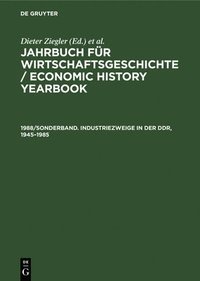 DE GRUYTER

Dieter Ziegler (Ed.) et al.

JAHRBUCH FÜR WIRTSCHAFTSGESCHICHTE / ECONOMIC HISTORY YEARBOOK

1988/SONDERBAND. INDUSTRIEZWEIGE IN DER DDR, 1945–1985

DE G